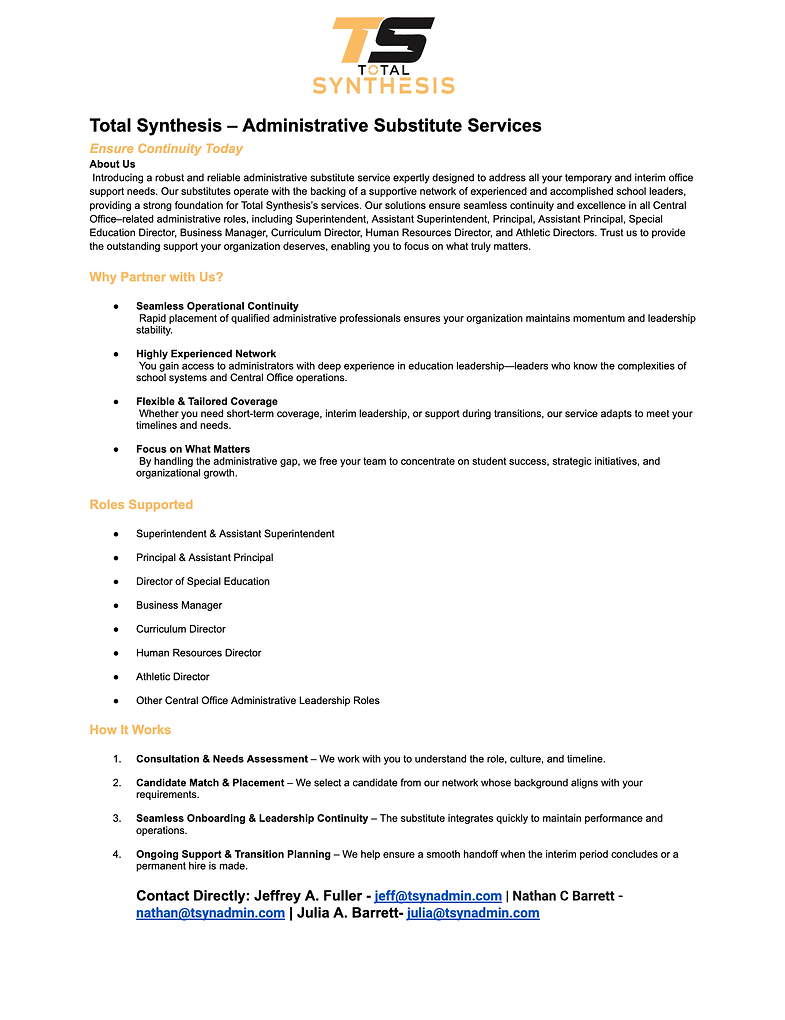 TS
TOTAL
SYNTHESIS

Total Synthesis – Administrative Substitute Services

Ensure Continuity Today

About Us

Introducing a robust and reliable administrative substitute service expertly designed to address all your temporary and interim office support needs. Our substitutes operate with the backing of a supportive network of experienced and accomplished school leaders, providing a strong foundation for Total Synthesis's services. Our solutions ensure seamless continuity and excellence in all Central Office–related administrative roles, including Superintendent, Assistant Superintendent, Principal, Assistant Principal, Special Education Director, Business Manager, Curriculum Director, Human Resources Director, and Athletic Directors. Trust us to provide the outstanding support your organization deserves, enabling you to focus on what truly matters.

Why Partner with Us?

• Seamless Operational Continuity
Rapid placement of qualified administrative professionals ensures your organization maintains momentum and leadership stability.

• Highly Experienced Network
You gain access to administrators with deep experience in education leadership—leaders who know the complexities of school systems and Central Office operations.

• Flexible & Tailored Coverage
Whether you need short-term coverage, interim leadership, or support during transitions, our service adapts to meet your timelines and needs.

• Focus on What Matters
By handling the administrative gap, we free your team to concentrate on student success, strategic initiatives, and organizational growth.

Roles Supported

• Superintendent & Assistant Superintendent
• Principal & Assistant Principal
• Director of Special Education
• Business Manager
• Curriculum Director
• Human Resources Director
• Athletic Director
• Other Central Office Administrative Leadership Roles

How It Works

1. Consultation & Needs Assessment – We work with you to understand the role, culture, and timeline.

2. Candidate Match & Placement – We select a candidate from our network whose background aligns with your requirements.

3. Seamless Onboarding & Leadership Continuity – The substitute integrates quickly to maintain performance and operations.

4. Ongoing Support & Transition Planning – We help ensure a smooth handoff when the interim period concludes or a permanent hire is made.

Contact Directly: Jeffrey A. Fuller - jeff@tsynadmin.com | Nathan C Barrett - nathan@tsynadmin.com | Julia A. Barrett- julia@tsynadmin.com